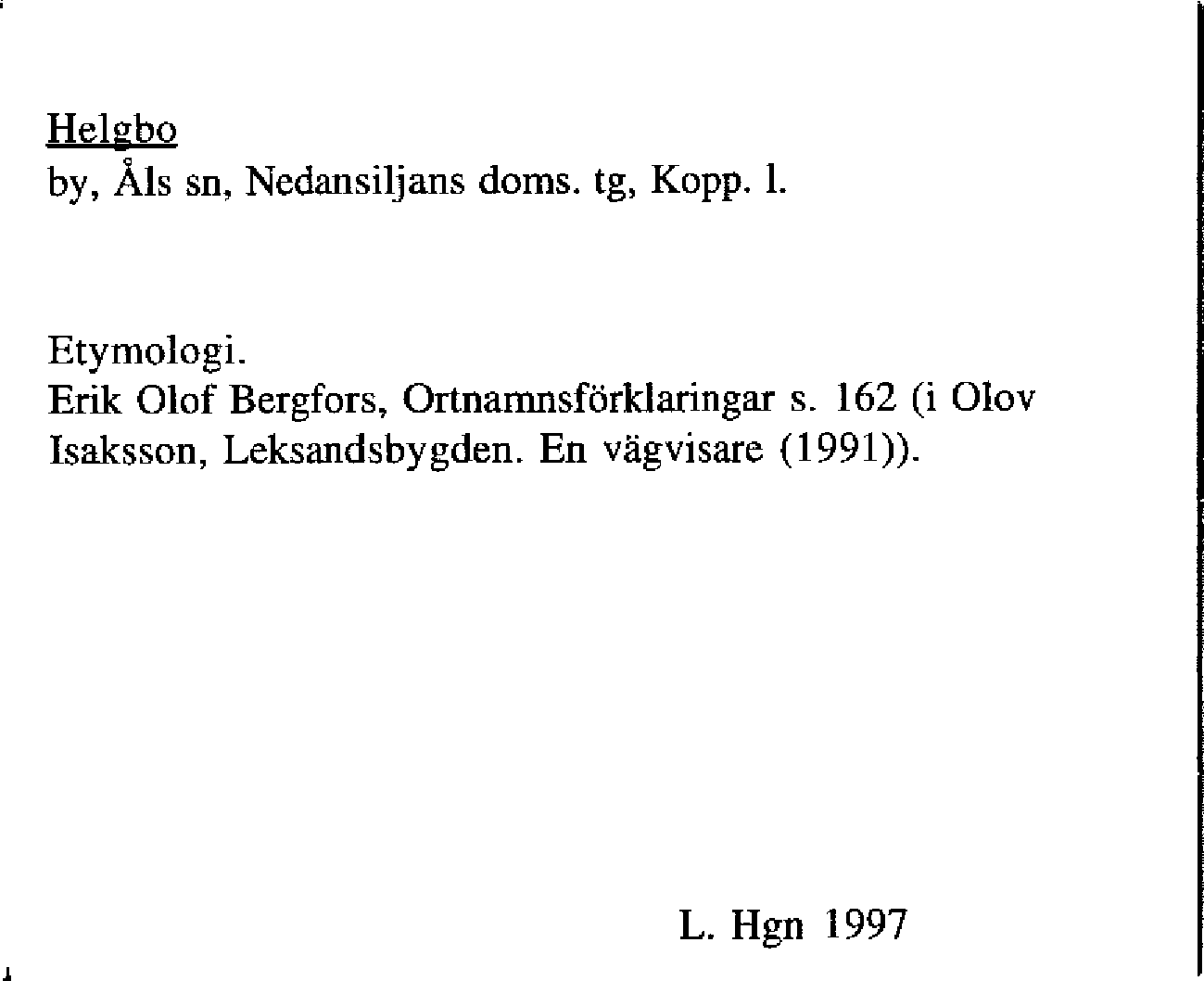 Helgbo
by, Åls sn, Nedansiljans doms. tg, Kopp. l.

Etymologi.
Erik Olof Bergfors, Ortnamnsförklaringar s. 162 (i Olov Isaksson, Leksandsbygden. En vägvisare (1991)).

L. Hgn 1997